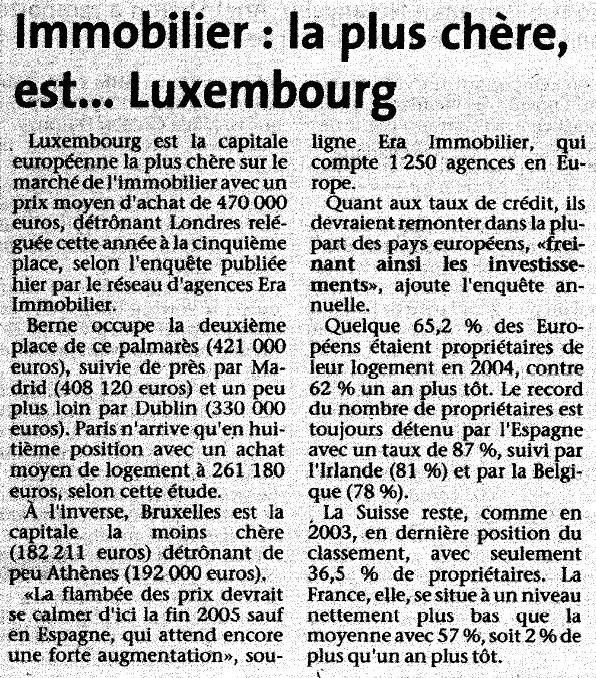 Immobilier : la plus chère, est... Luxembourg

Luxembourg est la capitale européenne la plus chère sur le marché de l'immobilier avec un prix moyen d'achat de 470 000 euros, détrônant Londres reléguée cette année à la cinquième place, selon l'enquête publiée hier par le réseau d'agences Era Immobilier.

Berne occupe la deuxième place de ce palmarès (421 000 euros), suivie de près par Madrid (408 120 euros) et un peu plus loin par Dublin (330 000 euros). Paris n'arrive qu'en huitième position avec un achat moyen de logement à 261 180 euros, selon cette étude.

À l'inverse, Bruxelles est la capitale la moins chère (182 211 euros) détrônant de peu Athènes (192 000 euros).

«La flambée des prix devrait se calmer d'ici la fin 2005 sauf en Espagne, qui attend encore une forte augmentation», souligne Era Immobilier, qui compte 1 250 agences en Europe.

Quant aux taux de crédit, ils devraient remonter dans la plupart des pays européens, «freinant ainsi les investissements», ajoute l'enquête annuelle.

Quelque 65,2 % des Européens étaient propriétaires de leur logement en 2004, contre 62 % un an plus tôt. Le record du nombre de propriétaires est toujours détenu par l'Espagne avec un taux de 87 %, suivi par l'Irlande (81 %) et par la Belgique (78 %).

La Suisse reste, comme en 2003, en dernière position du classement, avec seulement 36,5 % de propriétaires. La France, elle, se situe à un niveau nettement plus bas que la moyenne avec 57 %, soit 2 % de plus qu'un an plus tôt.